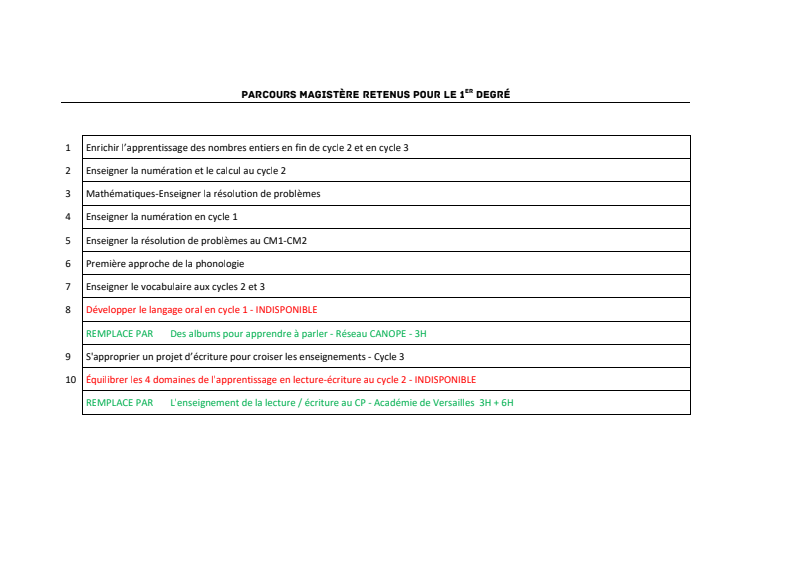 PARCOURS MAGISTÈRE RETENUS POUR LE 1$^{ER}$ DEGRÉ

| | |
|---|---|
| 1 | Enrichir l'apprentissage des nombres entiers en fin de cycle 2 et en cycle 3 |
| 2 | Enseigner la numération et le calcul au cycle 2 |
| 3 | Mathématiques-Enseigner la résolution de problèmes |
| 4 | Enseigner la numération en cycle 1 |
| 5 | Enseigner la résolution de problèmes au CM1-CM2 |
| 6 | Première approche de la phonologie |
| 7 | Enseigner le vocabulaire aux cycles 2 et 3 |
| 8 | Développer le langage oral en cycle 1 - INDISPONIBLE |
| | REMPLACE PAR Des albums pour apprendre à parler - Réseau CANOPE - 3H |
| 9 | S'approprier un projet d'écriture pour croiser les enseignements - Cycle 3 |
| 10 | Équilibrer les 4 domaines de l'apprentissage en lecture-écriture au cycle 2 - INDISPONIBLE |
| | REMPLACE PAR L'enseignement de la lecture / écriture au CP - Académie de Versailles 3H + 6H |